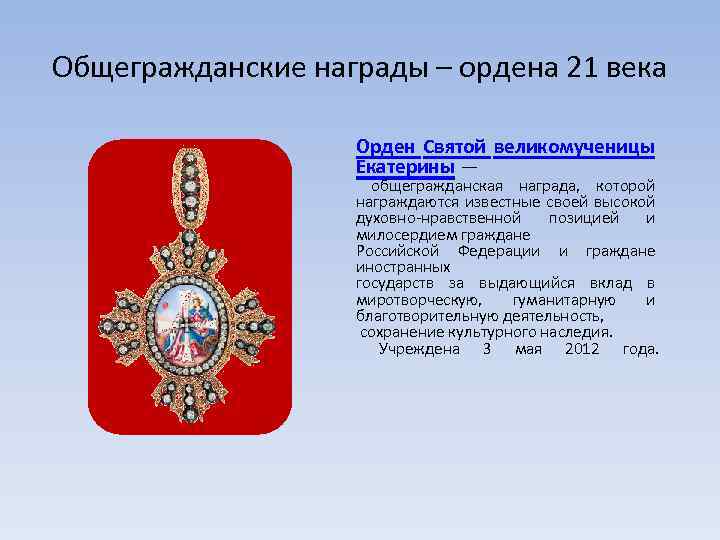 Общегражданские награды – ордена 21 века

Орден Святой великомученицы Екатерины — общегражданская награда, которой награждаются известные своей высокой духовно-нравственной позицией и милосердием граждане Российской Федерации и граждане иностранных государств за выдающийся вклад в миротворческую, гуманитарную и благотворительную деятельность, сохранение культурного наследия. Учреждена 3 мая 2012 года.